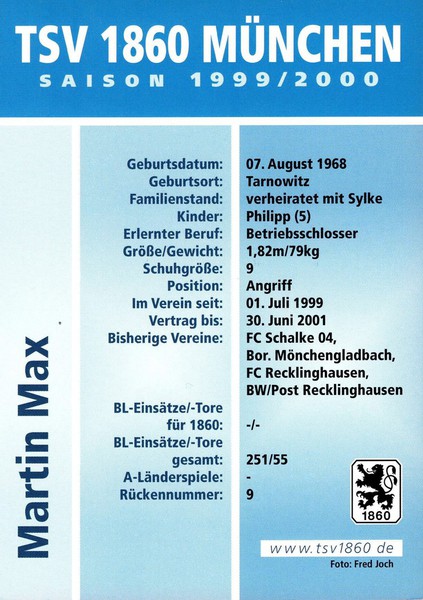 TSV 1860 MÜNCHEN
SAISON 1999/2000

Martin Max

Geburtsdatum: 07. August 1968
Geburtsort: Tarnowitz
Familienstand: verheiratet mit Sylke
Kinder: Philipp (5)
Erlernter Beruf: Betriebsschlosser
Größe/Gewicht: 1,82m/79kg
Schuhgröße: 9
Position: Angriff
Im Verein seit: 01. Juli 1999
Vertrag bis: 30. Juni 2001
Bisherige Vereine: FC Schalke 04, Bor. Mönchengladbach, FC Recklinghausen, BW/Post Recklinghausen

BL-Einsätze/-Tore für 1860: -/-
BL-Einsätze/-Tore gesamt: 251/55
A-Länderspiele: -
Rückennummer: 9

1860

www.tsv1860.de
Foto: Fred Joch